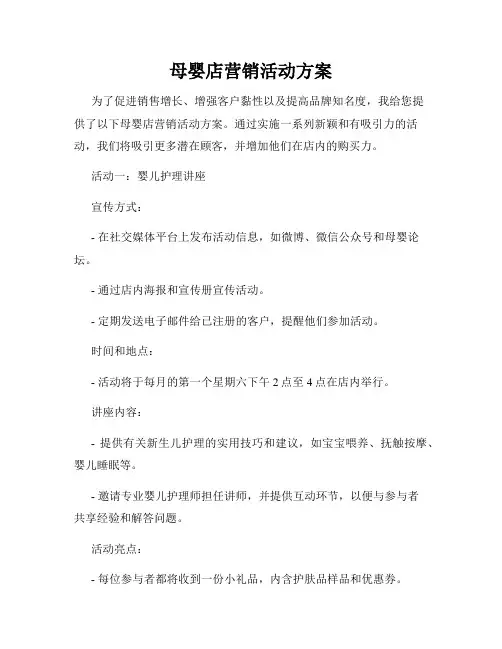 母婴店营销活动方案

为了促进销售增长、增强客户黏性以及提高品牌知名度，我给您提供了以下母婴店营销活动方案。通过实施一系列新颖和有吸引力的活动，我们将吸引更多潜在顾客，并增加他们在店内的购买力。

活动一：婴儿护理讲座

宣传方式：

- 在社交媒体平台上发布活动信息，如微博、微信公众号和母婴论坛。

- 通过店内海报和宣传册宣传活动。

- 定期发送电子邮件给已注册的客户，提醒他们参加活动。

时间和地点：

- 活动将于每月的第一个星期六下午 2 点至 4 点在店内举行。

讲座内容：

- 提供有关新生儿护理的实用技巧和建议，如宝宝喂养、抚触按摩、婴儿睡眠等。

- 邀请专业婴儿护理师担任讲师，并提供互动环节，以便与参与者共享经验和解答问题。

活动亮点：

- 每位参与者都将收到一份小礼品，内含护肤品样品和优惠券。